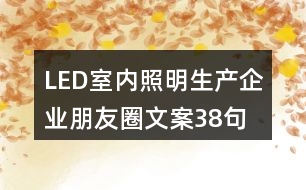 LED室内照明生产企业朋友圈文案38句